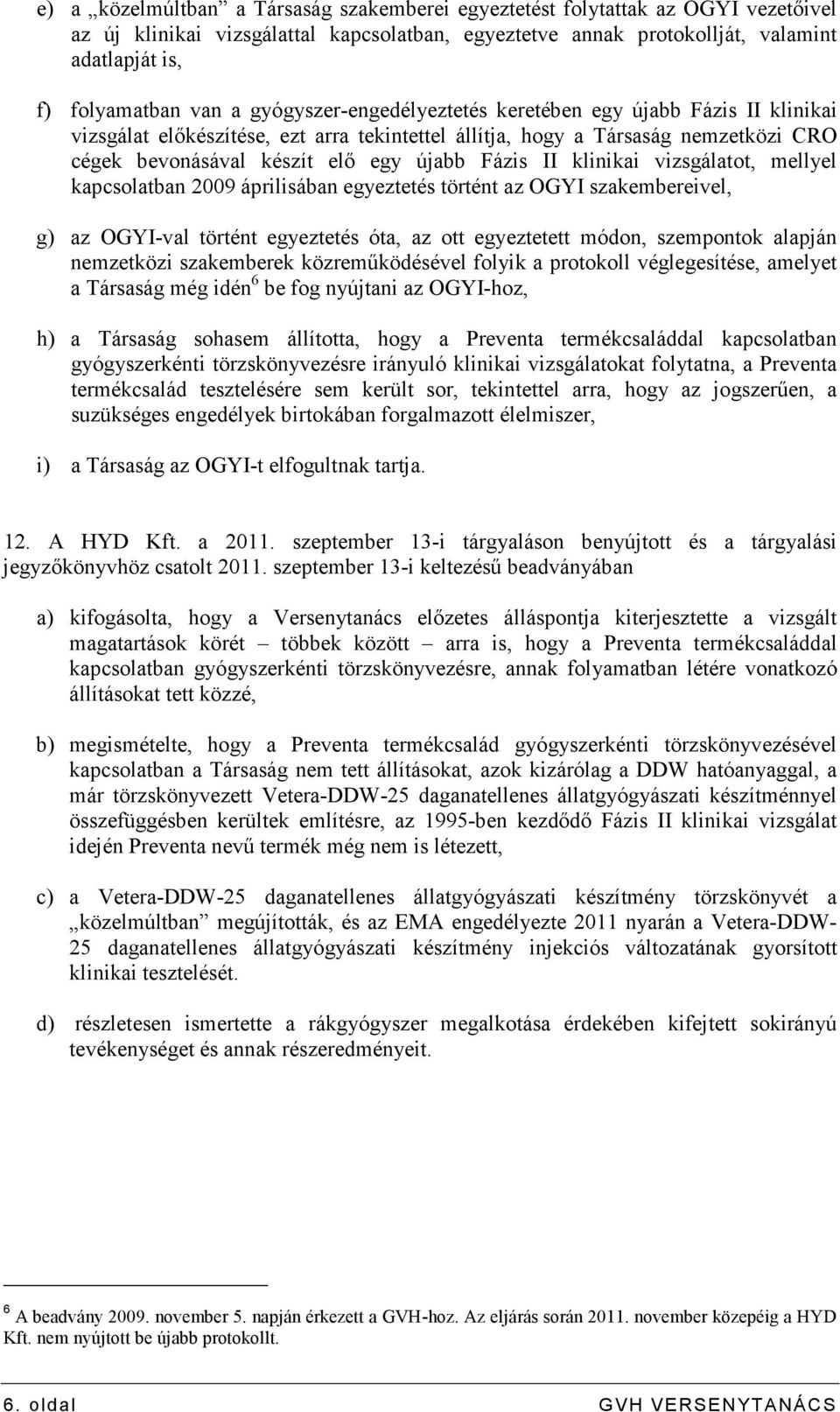 e) a „közelmúltban” a Társaság szakemberei egyeztetést folytattak az OGYI vezetőivel az új klinikai vizsgálattal kapcsolatban, egyeztetve annak protokollját, valamint adatlapját is,

f) folyamatban van a gyógyszer-engedélyeztetés keretében egy újabb Fázis II klinikai vizsgálat előkészítése, ezt arra tekintettel állítja, hogy a Társaság nemzetközi CRO cégek bevonásával készít elő egy újabb Fázis II klinikai vizsgálatot, mellyel kapcsolatban 2009 áprilisában egyeztetés történt az OGYI szakembereivel,

g) az OGYI-val történt egyeztetés óta, az ott egyeztetett módon, szempontok alapján nemzetközi szakemberek közreműködésével folyik a protokoll véglegesítése, amelyet a Társaság még idén$^6$ be fog nyújtani az OGYI-hoz,

h) a Társaság sohasem állította, hogy a Preventa termékcsaláddal kapcsolatban gyógyszerkénti törzskönyvezésre irányuló klinikai vizsgálatokat folytatna, a Preventa termékcsalád tesztelésére sem került sor, tekintettel arra, hogy az jogszerűen, a suzükséges engedélyek birtokában forgalmazott élelmiszer,

i) a Társaság az OGYI-t elfogultnak tartja.

12. A HYD Kft. a 2011. szeptember 13-i tárgyaláson benyújtott és a tárgyalási jegyzőkönyvhöz csatolt 2011. szeptember 13-i keltezésű beadványában

a) kifogásolta, hogy a Versenytanács előzetes álláspontja kiterjesztette a vizsgált magatartások körét – többek között – arra is, hogy a Preventa termékcsaláddal kapcsolatban gyógyszerkénti törzskönyvezésre, annak folyamatban létére vonatkozó állításokat tett közzé,

b) megismételte, hogy a Preventa termékcsalád gyógyszerkénti törzskönyvezésével kapcsolatban a Társaság nem tett állításokat, azok kizárólag a DDW hatóanyaggal, a már törzskönyvezett Vetera-DDW-25 daganatellenes állatgyógyászati készítménnyel összefüggésben kerültek említésre, az 1995-ben kezdődő Fázis II klinikai vizsgálat idején Preventa nevű termék még nem is létezett,

c) a Vetera-DDW-25 daganatellenes állatgyógyászati készítmény törzskönyvét a „közelmúltban” megújították, és az EMA engedélyezte 2011 nyarán a Vetera-DDW-25 daganatellenes állatgyógyászati készítmény injekciós változatának gyorsított klinikai tesztelését.

d) részletesen ismertette a rákgyógyszer megalkotása érdekében kifejtett sokirányú tevékenységet és annak részeredményeit.

$^6$ A beadvány 2009. november 5. napján érkezett a GVH-hoz. Az eljárás során 2011. november közepéig a HYD Kft. nem nyújtott be újabb protokollt.

6. oldal GVH VERSENYTANÁCS